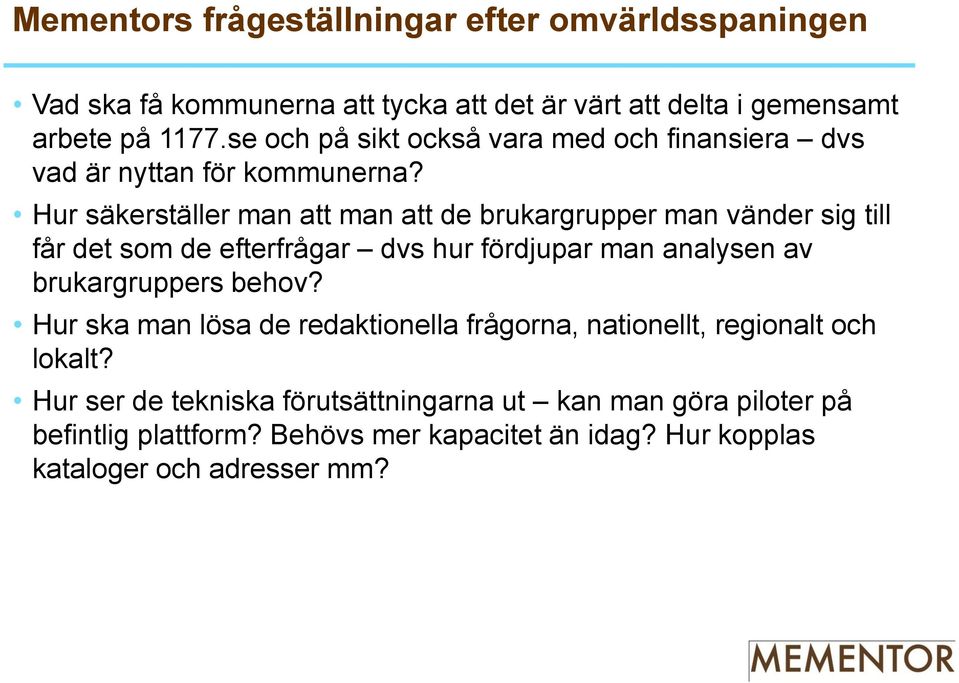 Mementors frågeställningar efter omvärldsspaningen

• Vad ska få kommunerna att tycka att det är värt att delta i gemensamt arbete på 1177.se och på sikt också vara med och finansiera – dvs vad är nyttan för kommunerna?

• Hur säkerställer man att man att de brukargrupper man vänder sig till får det som de efterfrågar – dvs hur fördjupar man analysen av brukargruppers behov?

• Hur ska man lösa de redaktionella frågorna, nationellt, regionalt och lokalt?

• Hur ser de tekniska förutsättningarna ut – kan man göra piloter på befintlig plattform? Behövs mer kapacitet än idag? Hur kopplas kataloger och adresser mm?

MEMENTOR